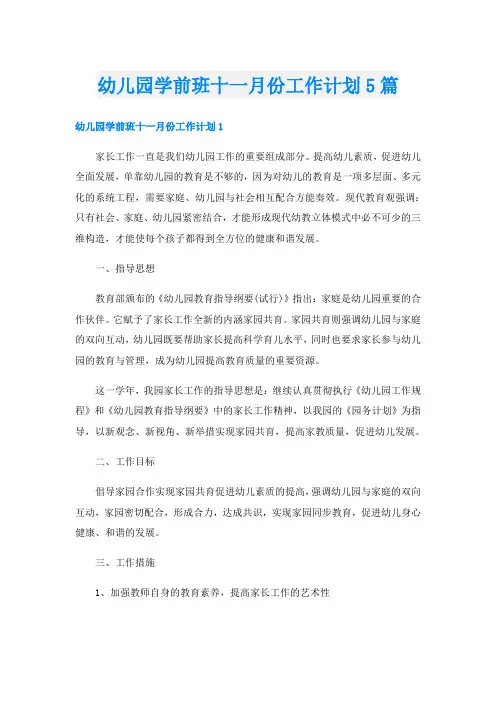 幼儿园学前班十一月份工作计划5篇

幼儿园学前班十一月份工作计划1

家长工作一直是我们幼儿园工作的重要组成部分。提高幼儿素质，促进幼儿全面发展，单靠幼儿园的教育是不够的，因为对幼儿的教育是一项多层面、多元化的系统工程，需要家庭、幼儿园与社会相互配合方能奏效。现代教育观强调：只有社会、家庭、幼儿园紧密结合，才能形成现代幼教立体模式中必不可少的三维构造，才能使每个孩子都得到全方位的健康和谐发展。

一、指导思想

教育部颁布的《幼儿园教育指导纲要(试行)》指出：家庭是幼儿园重要的合作伙伴。它赋予了家长工作全新的内涵家园共育。家园共育则强调幼儿园与家庭的双向互动，幼儿园既要帮助家长提高科学育儿水平，同时也要求家长参与幼儿园的教育与管理，成为幼儿园提高教育质量的重要资源。

这一学年，我园家长工作的指导思想是：继续认真贯彻执行《幼儿园工作规程》和《幼儿园教育指导纲要》中的家长工作精神，以我园的《园务计划》为指导，以新观念、新视角、新举措实现家园共育，提高家教质量，促进幼儿发展。

二、工作目标

倡导家园合作实现家园共育促进幼儿素质的提高，强调幼儿园与家庭的双向互动，家园密切配合，形成合力，达成共识，实现家园同步教育，促进幼儿身心健康、和谐的发展。

三、工作措施

1、加强教师自身的教育素养，提高家长工作的艺术性